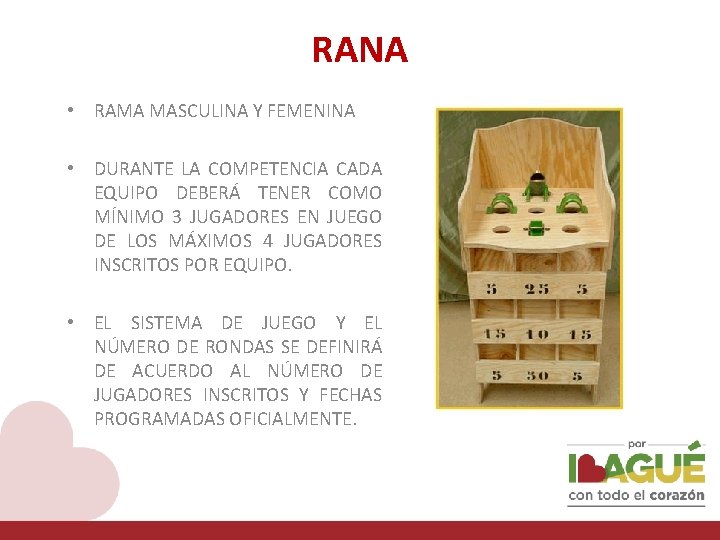 RANA

• RAMA MASCULINA Y FEMENINA

• DURANTE LA COMPETENCIA CADA EQUIPO DEBERÁ TENER COMO MÍNIMO 3 JUGADORES EN JUEGO DE LOS MÁXIMOS 4 JUGADORES INSCRITOS POR EQUIPO.

• EL SISTEMA DE JUEGO Y EL NÚMERO DE RONDAS SE DEFINIRÁ DE ACUERDO AL NÚMERO DE JUGADORES INSCRITOS Y FECHAS PROGRAMADAS OFICIALMENTE.

5 25 5
15 10 15
5 50 5

por
IBAGUÉ
con todo el corazón